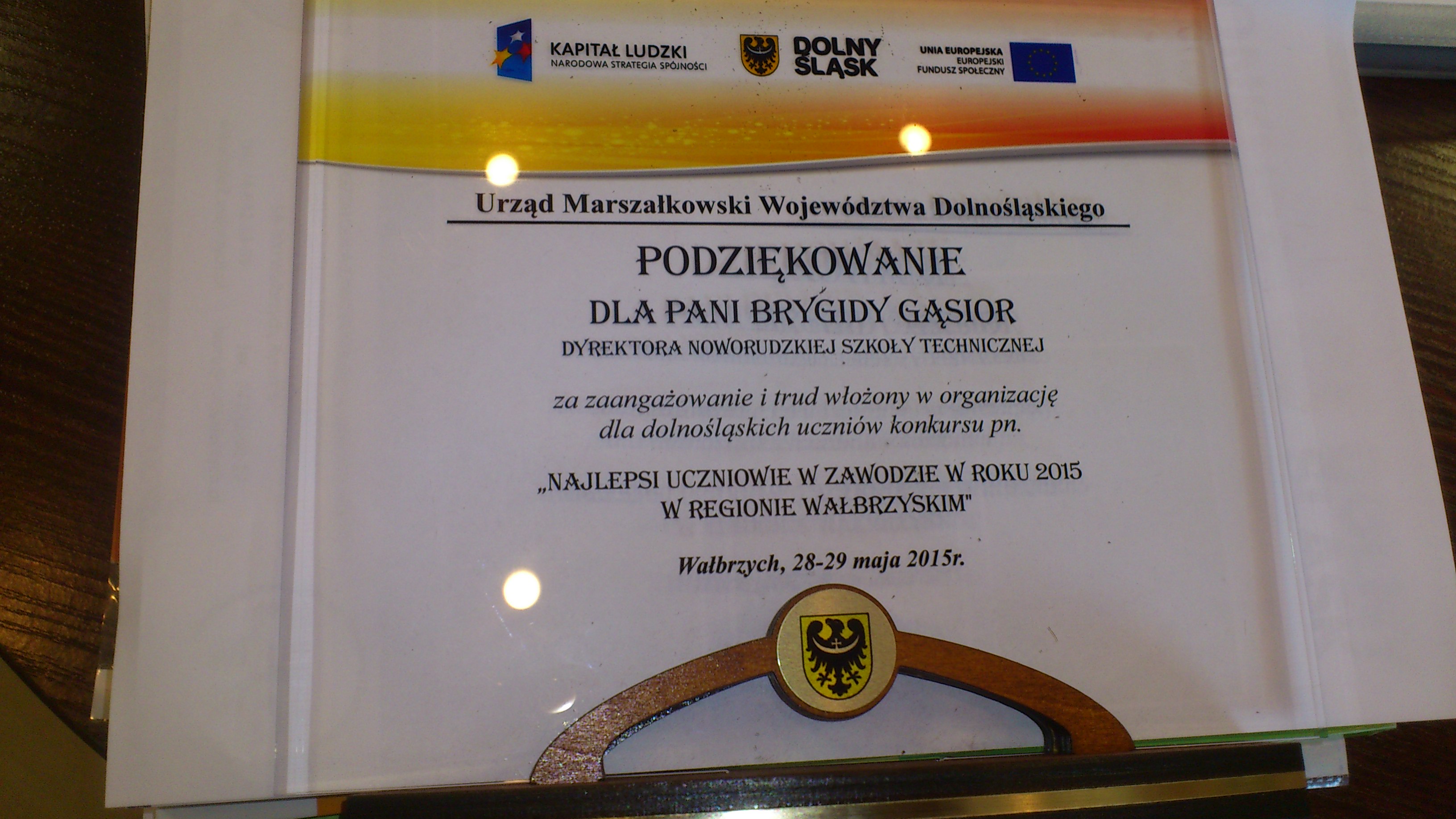 KAPITAŁ LUDZKI
NARODOWA STRATEGIA SPÓJNOŚCI

DOLNY ŚLĄSK

UNIA EUROPEJSKA
EUROPEJSKI
FUNDUSZ SPOŁECZNY

Urząd Marszałkowski Województwa Dolnośląskiego

PODZIĘKOWANIE
DLA PANI BRYGIDY GĄSIOR
DYREKTORA NOWORUDZKIEJ SZKOŁY TECHNICZNEJ

za zaangażowanie i trud włożony w organizację dla dolnośląskich uczniów konkursu pn.

„NAJLEPSI UCZNIOWIE W ZAWODZIE W ROKU 2015 W REGIONIE WAŁBRZYSKIM"

Wałbrzych, 28-29 maja 2015r.